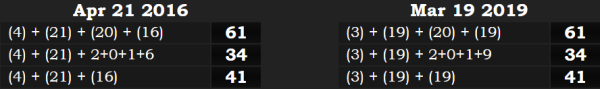 Apr 21 2016

| (4) + (21) + (20) + (16) | 61 |
|---|---|
| (4) + (21) + 2+0+1+6 | 34 |
| (4) + (21) + (16) | 41 |

Mar 19 2019

| (3) + (19) + (20) + (19) | 61 |
|---|---|
| (3) + (19) + 2+0+1+9 | 34 |
| (3) + (19) + (19) | 41 |